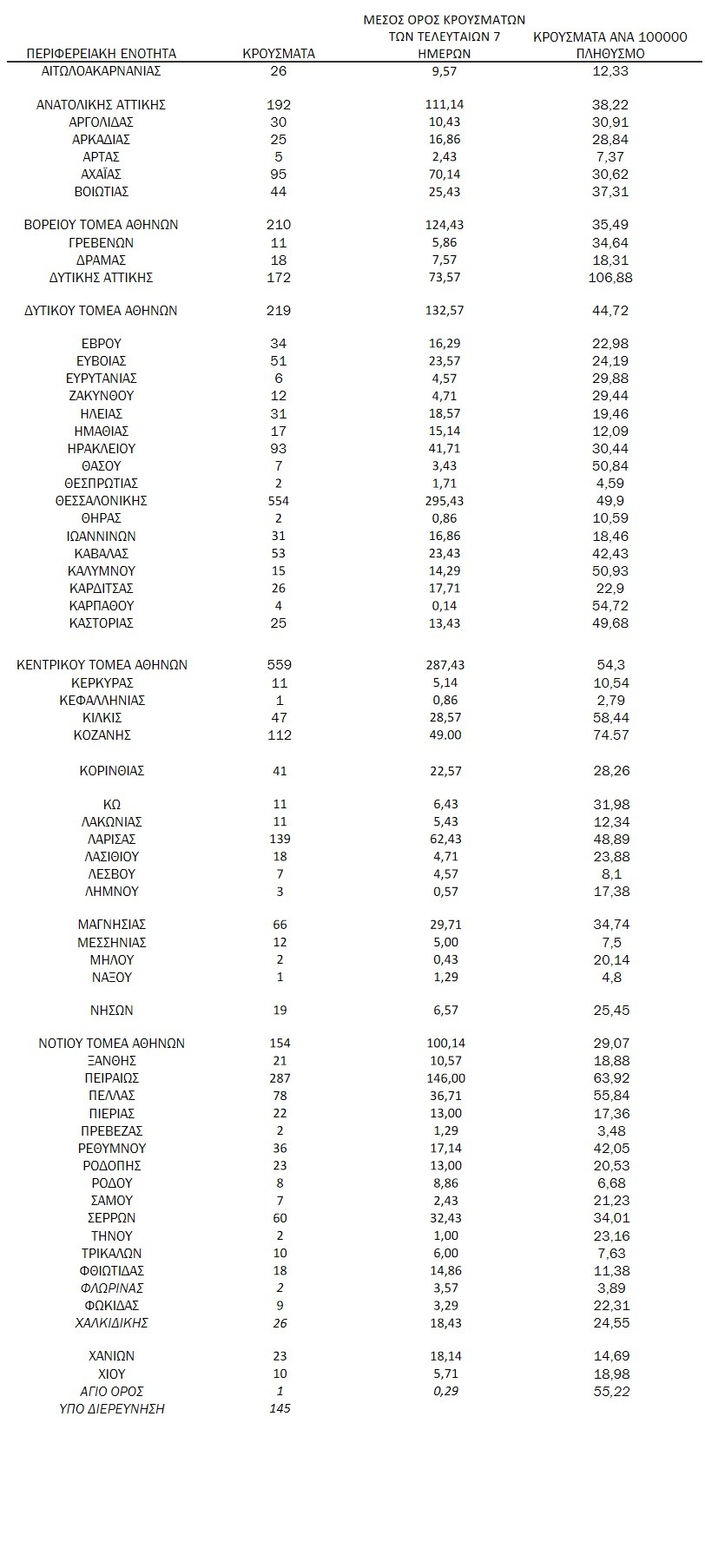 | ΠΕΡΙΦΕΡΕΙΑΚΗ ΕΝΟΤΗΤΑ | ΚΡΟΥΣΜΑΤΑ | ΜΕΣΟΣ ΟΡΟΣ ΚΡΟΥΣΜΑΤΩΝ ΤΩΝ ΤΕΛΕΥΤΑΙΩΝ 7 ΗΜΕΡΩΝ | ΚΡΟΥΣΜΑΤΑ ΑΝΑ 100000 ΠΛΗΘΥΣΜΟ |
|---|---|---|---|
| ΑΙΤΩΛΟΑΚΑΡΝΑΝΙΑΣ | 26 | 9,57 | 12,33 |
| ΑΝΑΤΟΛΙΚΗΣ ΑΤΤΙΚΗΣ | 192 | 111,14 | 38,22 |
| ΑΡΓΟΛΙΔΑΣ | 30 | 10,43 | 30,91 |
| ΑΡΚΑΔΙΑΣ | 25 | 16,86 | 28,84 |
| ΑΡΤΑΣ | 5 | 2,43 | 7,37 |
| ΑΧΑΪΑΣ | 95 | 70,14 | 30,62 |
| ΒΟΙΩΤΙΑΣ | 44 | 25,43 | 37,31 |
| ΒΟΡΕΙΟΥ ΤΟΜΕΑ ΑΘΗΝΩΝ | 210 | 124,43 | 35,49 |
| ΓΡΕΒΕΝΩΝ | 11 | 5,86 | 34,64 |
| ΔΡΑΜΑΣ | 18 | 7,57 | 18,31 |
| ΔΥΤΙΚΗΣ ΑΤΤΙΚΗΣ | 172 | 73,57 | 106,88 |
| ΔΥΤΙΚΟΥ ΤΟΜΕΑ ΑΘΗΝΩΝ | 219 | 132,57 | 44,72 |
| ΕΒΡΟΥ | 34 | 16,29 | 22,98 |
| ΕΥΒΟΙΑΣ | 51 | 23,57 | 24,19 |
| ΕΥΡΥΤΑΝΙΑΣ | 6 | 4,57 | 29,88 |
| ΖΑΚΥΝΘΟΥ | 12 | 4,71 | 29,44 |
| ΗΛΕΙΑΣ | 31 | 18,57 | 19,46 |
| ΗΜΑΘΙΑΣ | 17 | 15,14 | 12,09 |
| ΗΡΑΚΛΕΙΟΥ | 93 | 41,71 | 30,44 |
| ΘΑΣΟΥ | 7 | 3,43 | 50,84 |
| ΘΕΣΠΡΩΤΙΑΣ | 2 | 1,71 | 4,59 |
| ΘΕΣΣΑΛΟΝΙΚΗΣ | 554 | 295,43 | 49,9 |
| ΘΗΡΑΣ | 2 | 0,86 | 10,59 |
| ΙΩΑΝΝΙΝΩΝ | 31 | 16,86 | 18,46 |
| ΚΑΒΑΛΑΣ | 53 | 23,43 | 42,43 |
| ΚΑΛΥΜΝΟΥ | 15 | 14,29 | 50,93 |
| ΚΑΡΔΙΤΣΑΣ | 26 | 17,71 | 22,9 |
| ΚΑΡΠΑΘΟΥ | 4 | 0,14 | 54,72 |
| ΚΑΣΤΟΡΙΑΣ | 25 | 13,43 | 49,68 |
| ΚΕΝΤΡΙΚΟΥ ΤΟΜΕΑ ΑΘΗΝΩΝ | 559 | 287,43 | 54,3 |
| ΚΕΡΚΥΡΑΣ | 11 | 5,14 | 10,54 |
| ΚΕΦΑΛΛΗΝΙΑΣ | 1 | 0,86 | 2,79 |
| ΚΙΛΚΙΣ | 47 | 28,57 | 58,44 |
| ΚΟΖΑΝΗΣ | 112 | 49.00 | 74.57 |
| ΚΟΡΙΝΘΙΑΣ | 41 | 22,57 | 28,26 |
| ΚΩ | 11 | 6,43 | 31,98 |
| ΛΑΚΩΝΙΑΣ | 11 | 5,43 | 12,34 |
| ΛΑΡΙΣΑΣ | 139 | 62,43 | 48,89 |
| ΛΑΣΙΘΙΟΥ | 18 | 4,71 | 23,88 |
| ΛΕΣΒΟΥ | 7 | 4,57 | 8,1 |
| ΛΗΜΝΟΥ | 3 | 0,57 | 17,38 |
| ΜΑΓΝΗΣΙΑΣ | 66 | 29,71 | 34,74 |
| ΜΕΣΣΗΝΙΑΣ | 12 | 5,00 | 7,5 |
| ΜΗΛΟΥ | 2 | 0,43 | 20,14 |
| ΝΑΞΟΥ | 1 | 1,29 | 4,8 |
| ΝΗΣΩΝ | 19 | 6,57 | 25,45 |
| ΝΟΤΙΟΥ ΤΟΜΕΑ ΑΘΗΝΩΝ | 154 | 100,14 | 29,07 |
| ΞΑΝΘΗΣ | 21 | 10,57 | 18,88 |
| ΠΕΙΡΑΙΩΣ | 287 | 146,00 | 63,92 |
| ΠΕΛΛΑΣ | 78 | 36,71 | 55,84 |
| ΠΙΕΡΙΑΣ | 22 | 13,00 | 17,36 |
| ΠΡΕΒΕΖΑΣ | 2 | 1,29 | 3,48 |
| ΡΕΘΥΜΝΟΥ | 36 | 17,14 | 42,05 |
| ΡΟΔΟΠΗΣ | 23 | 13,00 | 20,53 |
| ΡΟΔΟΥ | 8 | 8,86 | 6,68 |
| ΣΑΜΟΥ | 7 | 2,43 | 21,23 |
| ΣΕΡΡΩΝ | 60 | 32,43 | 34,01 |
| ΤΗΝΟΥ | 2 | 1,00 | 23,16 |
| ΤΡΙΚΑΛΩΝ | 10 | 6,00 | 7,63 |
| ΦΘΙΩΤΙΔΑΣ | 18 | 14,86 | 11,38 |
| ΦΛΩΡΙΝΑΣ | 2 | 3,57 | 3,89 |
| ΦΩΚΙΔΑΣ | 9 | 3,29 | 22,31 |
| ΧΑΛΚΙΔΙΚΗΣ | 26 | 18,43 | 24,55 |
| ΧΑΝΙΩΝ | 23 | 18,14 | 14,69 |
| ΧΙΟΥ | 10 | 5,71 | 18,98 |
| ΑΓΙΟ ΟΡΟΣ | 1 | 0,29 | 55,22 |
| ΥΠΟ ΔΙΕΡΕΥΝΗΣΗ | 145 | | |